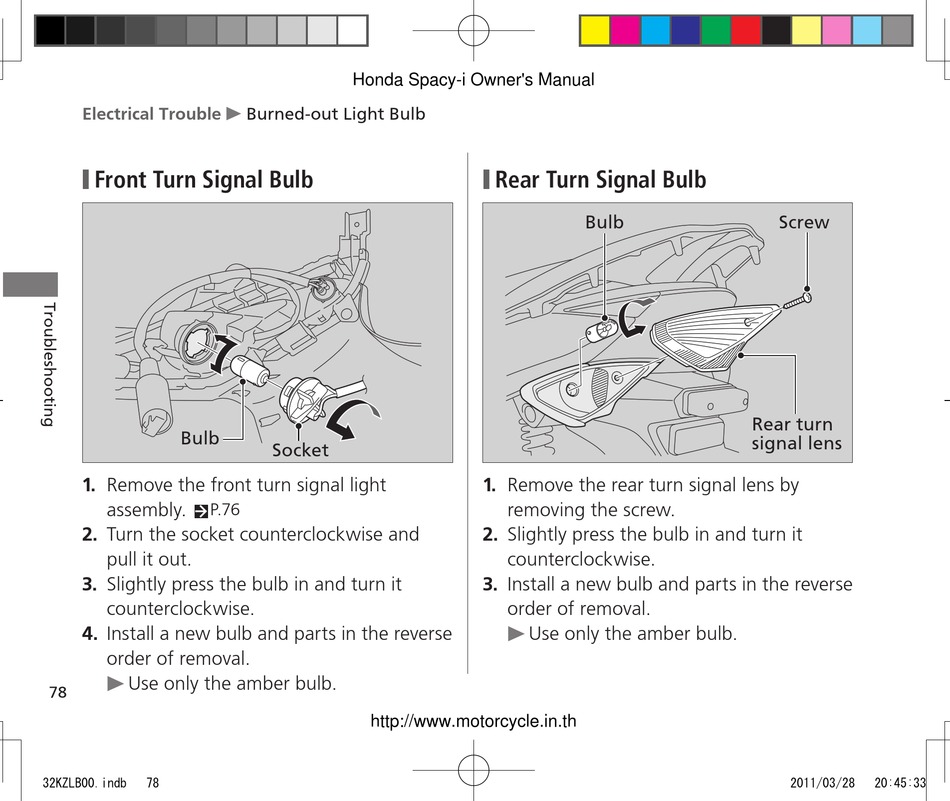 Honda Spacy-i Owner's Manual

Electrical Trouble ▶ Burned-out Light Bulb

Troubleshooting

Front Turn Signal Bulb

Bulb

Socket

1. Remove the front turn signal light assembly. P.76
2. Turn the socket counterclockwise and pull it out.
3. Slightly press the bulb in and turn it counterclockwise.
4. Install a new bulb and parts in the reverse order of removal.
▶ Use only the amber bulb.

Rear Turn Signal Bulb

Bulb

Screw

Rear turn signal lens

1. Remove the rear turn signal lens by removing the screw.
2. Slightly press the bulb in and turn it counterclockwise.
3. Install a new bulb and parts in the reverse order of removal.
▶ Use only the amber bulb.

78

http://www.motorcycle.in.th

32KZLB00.indb 78

2011/03/28 20:45:33